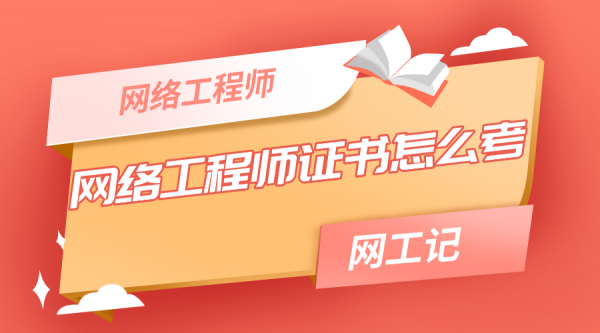 网络工程师

网络工程师证书怎么考

网工记